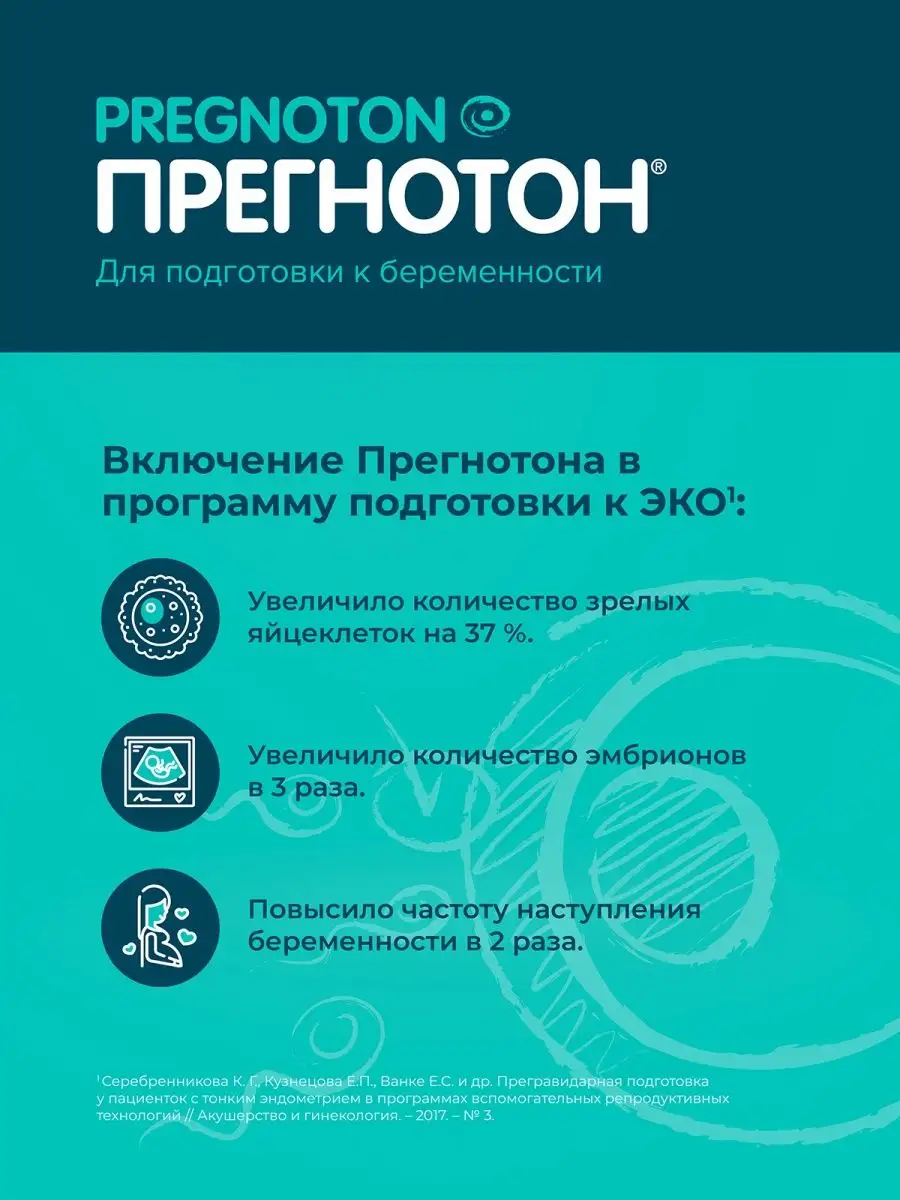 PREGNOTON
ПРЕГНОТОН®
Для подготовки к беременности

Включение Прегнотона в программу подготовки к ЭКО$^1$:

Увеличило количество зрелых яйцеклеток на 37 %.

Увеличило количество эмбрионов в 3 раза.

Повысило частоту наступления беременности в 2 раза.

$^1$Серебренникова К. Г., Кузнецова Е.П., Ванке Е.С. и др. Прегравидарная подготовка у пациенток с тонким эндометрием в программах вспомогательных репродуктивных технологий // Акушерство и гинекология. – 2017. – № 3.